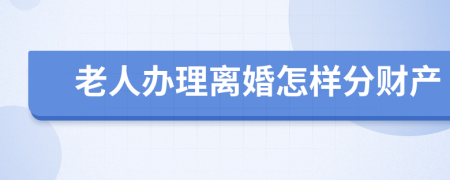 老人办理离婚怎样分财产